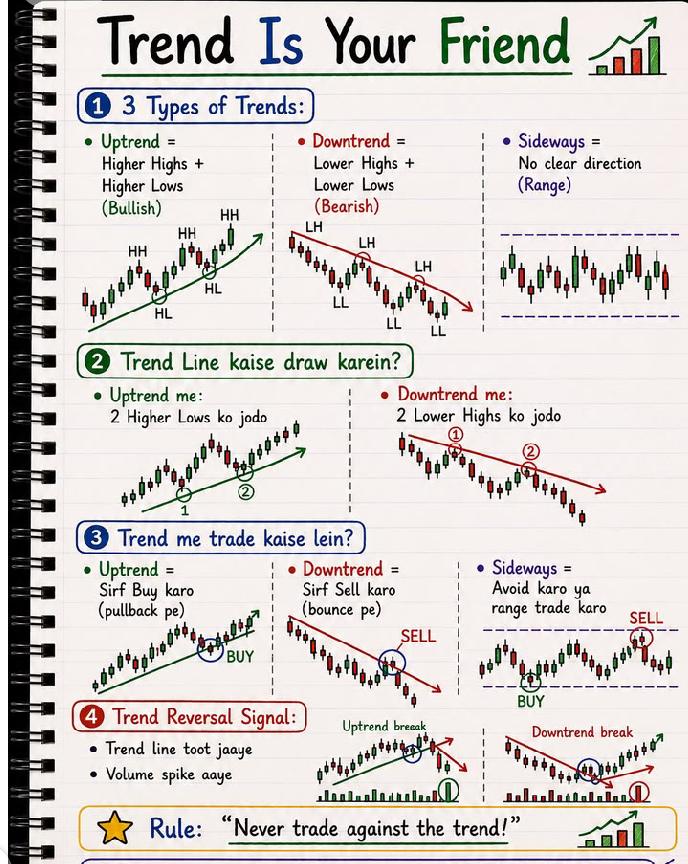 Trend Is Your Friend

1 3 Types of Trends:

• Uptrend = Higher Highs + Higher Lows (Bullish)

HH HH HH HL HL

• Downtrend = Lower Highs + Lower Lows (Bearish)

LH LH LH LL LL LL

• Sideways = No clear direction (Range)

2 Trend Line kaise draw karein?

• Uptrend me: 2 Higher Lows ko jodo

1 2

• Downtrend me: 2 Lower Highs ko jodo

1 2

3 Trend me trade kaise lein?

• Uptrend = Sirf Buy karo (pullback pe)

BUY

• Downtrend = Sirf Sell karo (bounce pe)

SELL

• Sideways = Avoid karo ya range trade karo

SELL BUY

4 Trend Reversal Signal:

• Trend line toot jaaye
• Volume spike aaye

Uptrend break

Downtrend break

Rule: "Never trade against the trend!"